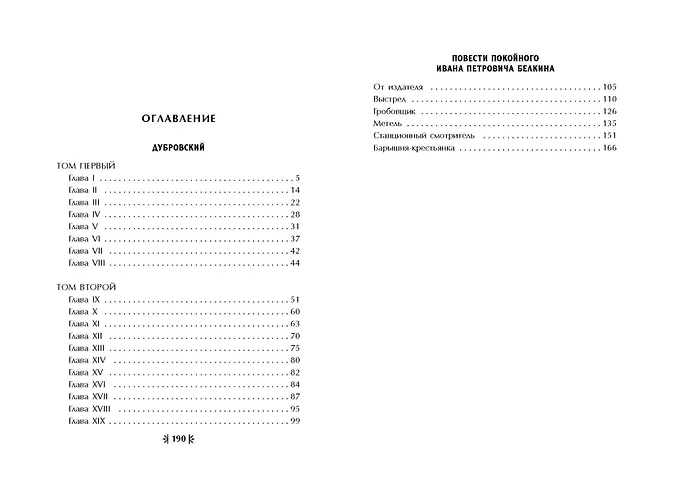 ОГЛАВЛЕНИЕ

ДУБРОВСКИЙ

ТОМ ПЕРВЫЙ
Глава I 5
Глава II 14
Глава III 22
Глава IV 28
Глава V 31
Глава VI 37
Глава VII 42
Глава VIII 44

ТОМ ВТОРОЙ
Глава IX 51
Глава X 60
Глава XI 63
Глава XII 70
Глава XIII 75
Глава XIV 80
Глава XV 82
Глава XVI 84
Глава XVII 87
Глава XVIII 95
Глава XIX 99

190

ПОВЕСТИ ПОКОЙНОГО
ИВАНА ПЕТРОВИЧА БЕЛКИНА

От издателя 105
Выстрел 110
Гробовщик 126
Метель 135
Станционный смотритель 151
Барышня-крестьянка 166